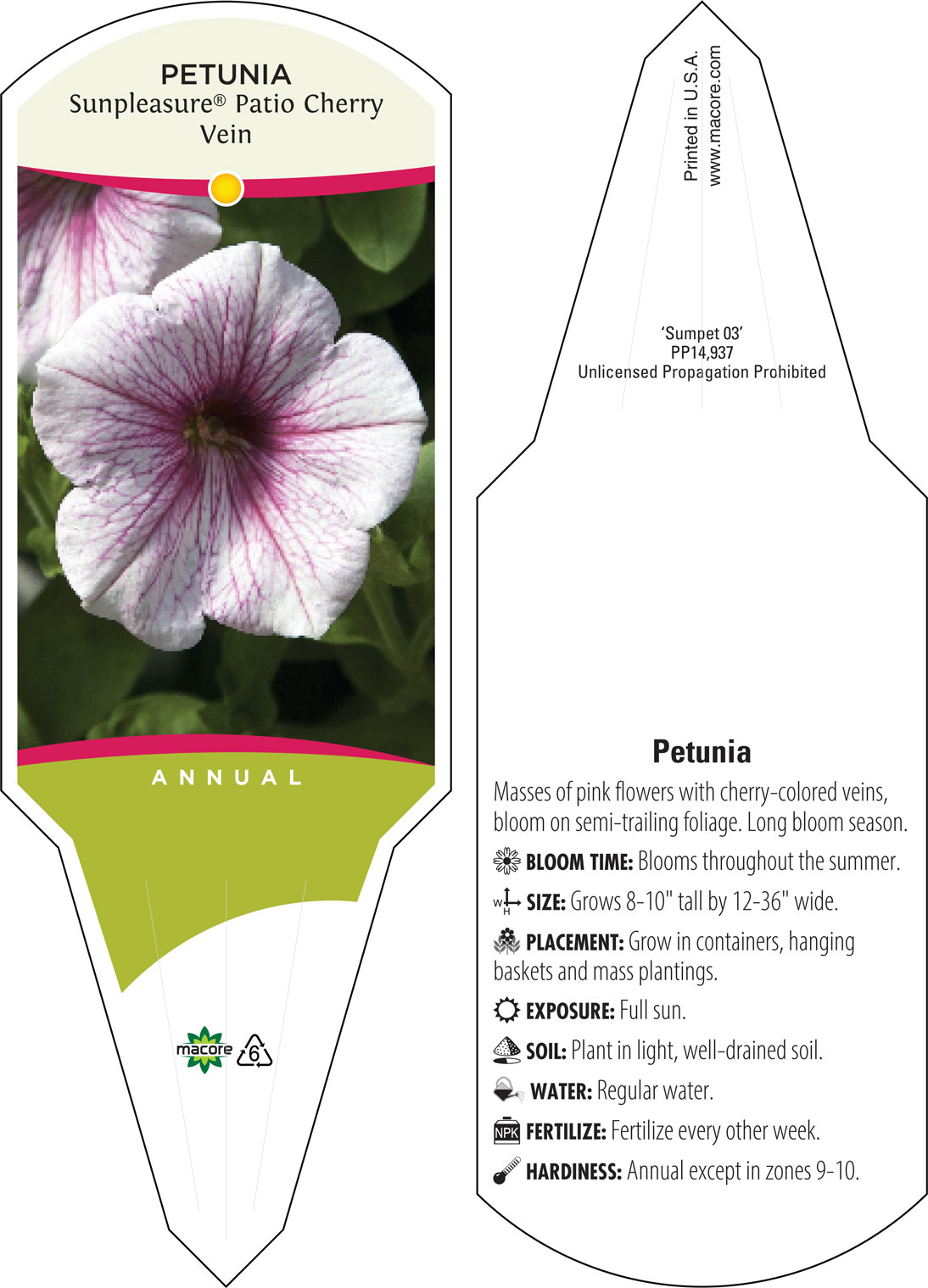 PETUNIA
Sunpleasure® Patio Cherry Vein

ANNUAL

macore
6

Printed in U.S.A.
www.macore.com

'Sumpet 03'
PP14,937
Unlicensed Propagation Prohibited

Petunia

Masses of pink flowers with cherry-colored veins, bloom on semi-trailing foliage. Long bloom season.

BLOOM TIME: Blooms throughout the summer.

W H SIZE: Grows 8-10" tall by 12-36" wide.

PLACEMENT: Grow in containers, hanging baskets and mass plantings.

EXPOSURE: Full sun.

SOIL: Plant in light, well-drained soil.

WATER: Regular water.

NPK FERTILIZE: Fertilize every other week.

HARDINESS: Annual except in zones 9-10.